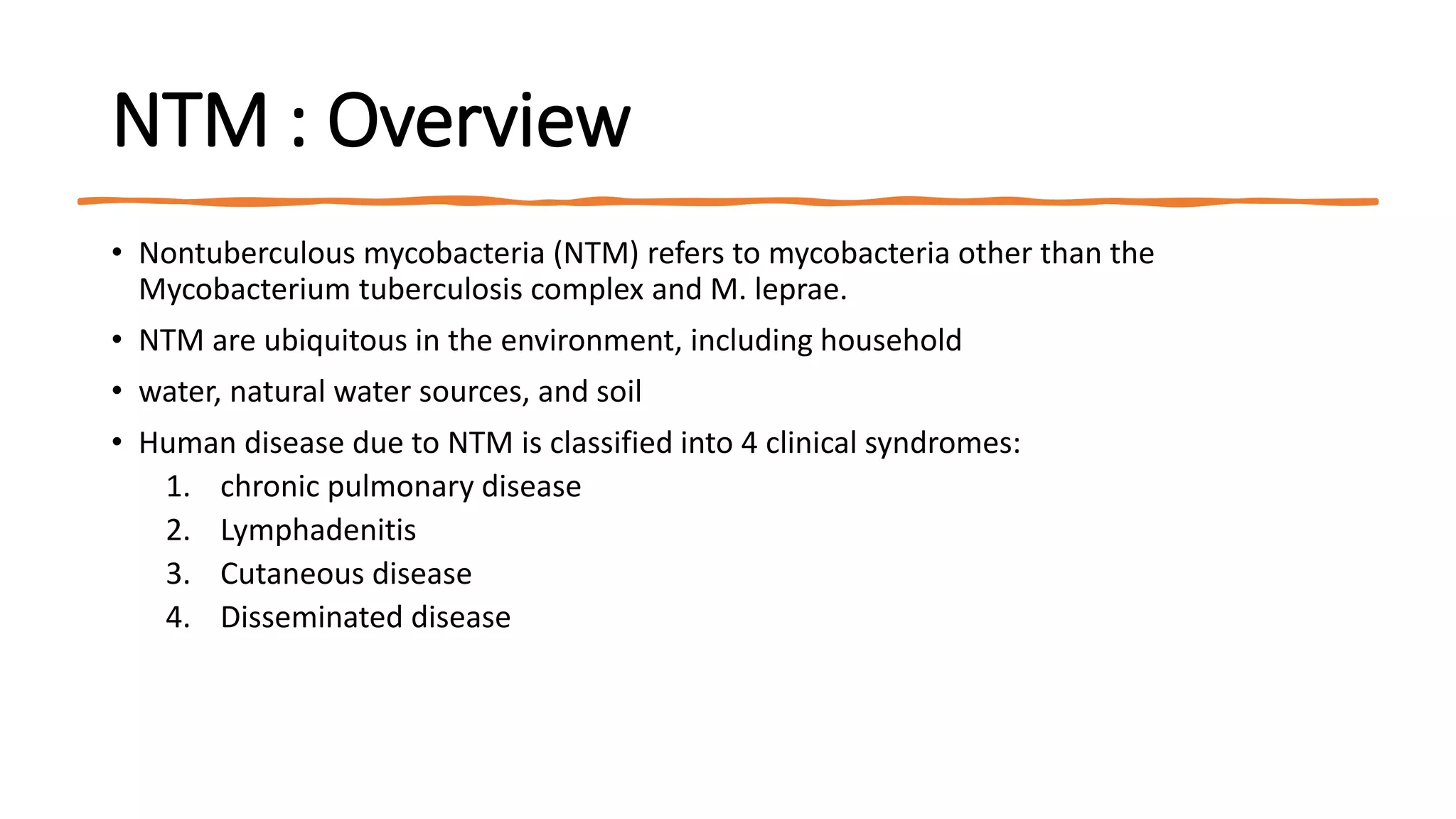 NTM : Overview

• Nontuberculous mycobacteria (NTM) refers to mycobacteria other than the Mycobacterium tuberculosis complex and M. leprae.

• NTM are ubiquitous in the environment, including household

• water, natural water sources, and soil

• Human disease due to NTM is classified into 4 clinical syndromes:
1. chronic pulmonary disease
2. Lymphadenitis
3. Cutaneous disease
4. Disseminated disease